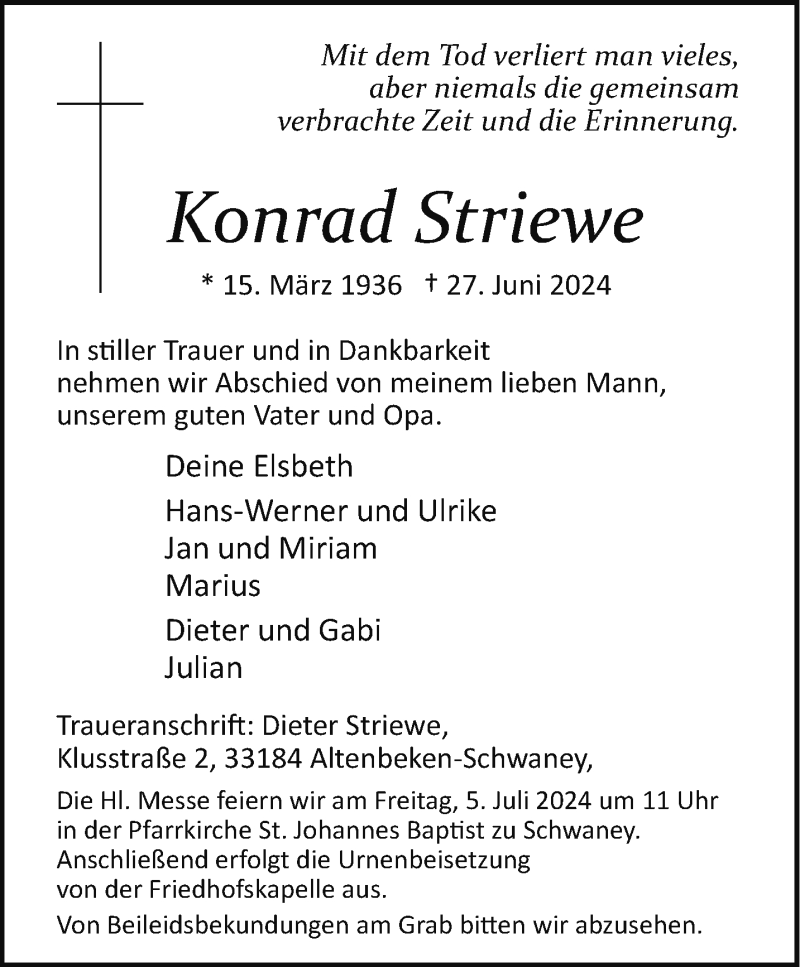 Mit dem Tod verliert man vieles,
aber niemals die gemeinsam
verbrachte Zeit und die Erinnerung.

Konrad Striewe

* 15. März 1936 † 27. Juni 2024

In stiller Trauer und in Dankbarkeit
nehmen wir Abschied von meinem lieben Mann,
unserem guten Vater und Opa.

Deine Elsbeth

Hans-Werner und Ulrike
Jan und Miriam
Marius

Dieter und Gabi
Julian

Traueranschrift: Dieter Striewe,
Klusstraße 2, 33184 Altenbeken-Schwaney,

Die Hl. Messe feiern wir am Freitag, 5. Juli 2024 um 11 Uhr in der Pfarrkirche St. Johannes Baptist zu Schwaney. Anschließend erfolgt die Urnenbeisetzung von der Friedhofskapelle aus.

Von Beileidsbekundungen am Grab bitten wir abzusehen.